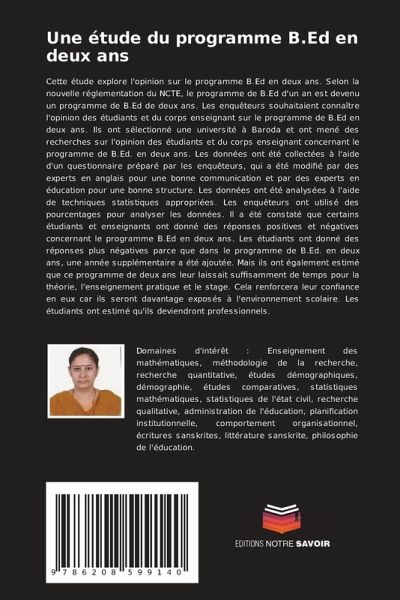 Une étude du programme B.Ed en deux ans

Cette étude explore l'opinion sur le programme B.Ed en deux ans. Selon la nouvelle réglementation du NCTE, le programme de B.Ed d'un an est devenu un programme de B.Ed de deux ans. Les enquêteurs souhaitaient connaître l'opinion des étudiants et du corps enseignant sur le programme de B.Ed en deux ans. Ils ont sélectionné une université à Baroda et ont mené des recherches sur l'opinion des étudiants et du corps enseignant concernant le programme de B.Ed. en deux ans. Les données ont été collectées à l'aide d'un questionnaire préparé par les enquêteurs, qui a été modifié par des experts en anglais pour une bonne communication et par des experts en éducation pour une bonne structure. Les données ont été analysées à l'aide de techniques statistiques appropriées. Les enquêteurs ont utilisé des pourcentages pour analyser les données. Il a été constaté que certains étudiants et enseignants ont donné des réponses positives et négatives concernant le programme B.Ed en deux ans. Les étudiants ont donné des réponses plus négatives parce que dans le programme de B.Ed. en deux ans, une année supplémentaire a été ajoutée. Mais ils ont également estimé que ce programme de deux ans leur laissait suffisamment de temps pour la théorie, l'enseignement pratique et le stage. Cela renforcera leur confiance en eux car ils seront davantage exposés à l'environnement scolaire. Les étudiants ont estimé qu'ils deviendront professionnels.

Domaines d'intérêt : Enseignement des mathématiques, méthodologie de la recherche, recherche quantitative, études démographiques, démographie, études comparatives, statistiques mathématiques, statistiques de l'état civil, recherche qualitative, administration de l'éducation, planification institutionnelle, comportement organisationnel, écritures sanskrites, littérature sanskrite, philosophie de l'éducation.

9 786208 599140

EDITIONS NOTRE SAVOIR